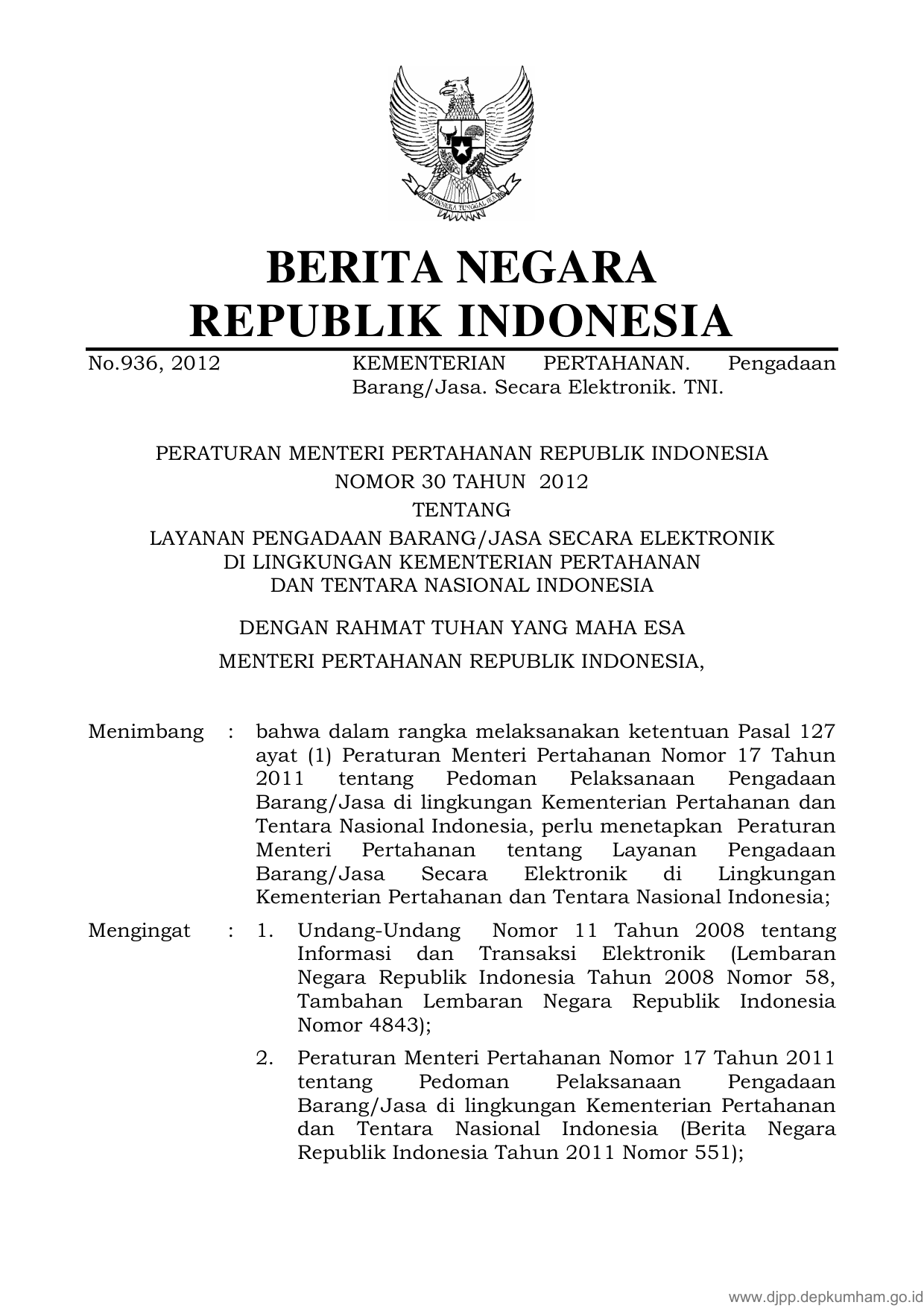 BHINNEKA TUNGGAL IKA

BERITA NEGARA
REPUBLIK INDONESIA

No.936, 2012 KEMENTERIAN PERTAHANAN. Pengadaan Barang/Jasa. Secara Elektronik. TNI.

PERATURAN MENTERI PERTAHANAN REPUBLIK INDONESIA
NOMOR 30 TAHUN 2012
TENTANG
LAYANAN PENGADAAN BARANG/JASA SECARA ELEKTRONIK
DI LINGKUNGAN KEMENTERIAN PERTAHANAN
DAN TENTARA NASIONAL INDONESIA

DENGAN RAHMAT TUHAN YANG MAHA ESA

MENTERI PERTAHANAN REPUBLIK INDONESIA,

Menimbang : bahwa dalam rangka melaksanakan ketentuan Pasal 127 ayat (1) Peraturan Menteri Pertahanan Nomor 17 Tahun 2011 tentang Pedoman Pelaksanaan Pengadaan Barang/Jasa di lingkungan Kementerian Pertahanan dan Tentara Nasional Indonesia, perlu menetapkan Peraturan Menteri Pertahanan tentang Layanan Pengadaan Barang/Jasa Secara Elektronik di Lingkungan Kementerian Pertahanan dan Tentara Nasional Indonesia;

Mengingat : 1. Undang-Undang Nomor 11 Tahun 2008 tentang Informasi dan Transaksi Elektronik (Lembaran Negara Republik Indonesia Tahun 2008 Nomor 58, Tambahan Lembaran Negara Republik Indonesia Nomor 4843);

2. Peraturan Menteri Pertahanan Nomor 17 Tahun 2011 tentang Pedoman Pelaksanaan Pengadaan Barang/Jasa di lingkungan Kementerian Pertahanan dan Tentara Nasional Indonesia (Berita Negara Republik Indonesia Tahun 2011 Nomor 551);

www.djpp.depkumham.go.id